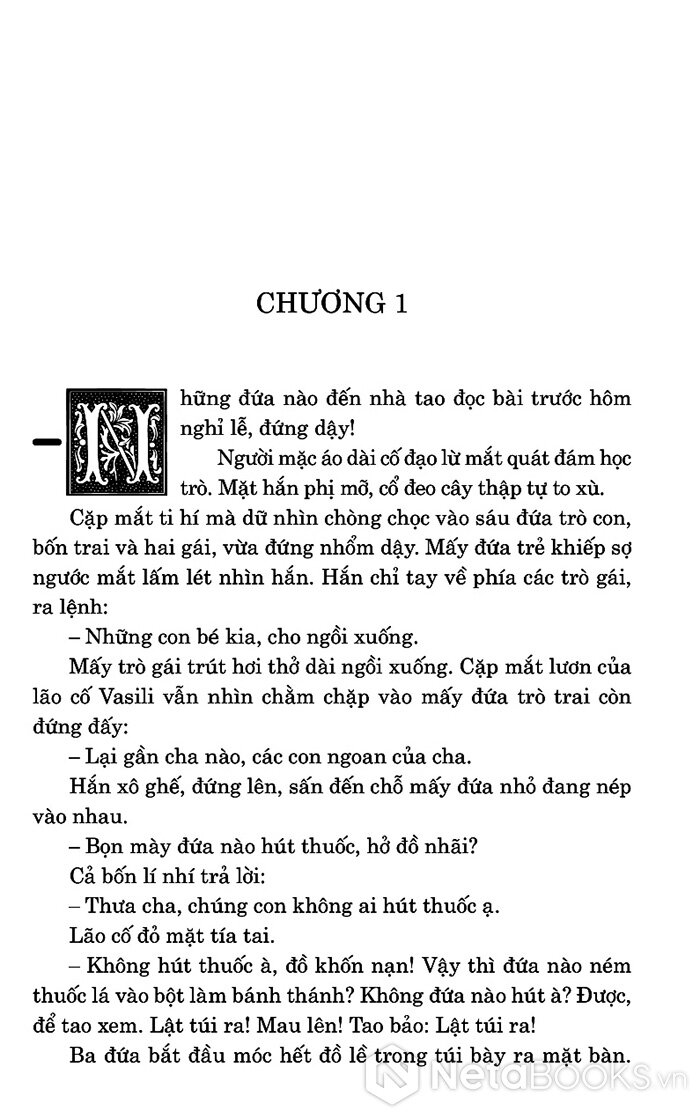 CHƯƠNG 1

– Những đứa nào đến nhà tao đọc bài trước hôm nghỉ lễ, đứng dậy!

Người mặc áo dài cố đạo lừ mắt quát đám học trò. Mặt hắn phị mỡ, cổ đeo cây thập tự to xù.

Cặp mắt ti hí mà dữ nhìn chòng chọc vào sáu đứa trò con, bốn trai và hai gái, vừa đứng nhổm dậy. Mấy đứa trẻ khiếp sợ ngước mắt lấm lét nhìn hắn. Hắn chỉ tay về phía các trò gái, ra lệnh:

– Những con bé kia, cho ngồi xuống.

Mấy trò gái trút hơi thở dài ngồi xuống. Cặp mắt lươn của lão cố Vasili vẫn nhìn chằm chặp vào mấy đứa trò trai còn đứng đấy:

– Lại gần cha nào, các con ngoan của cha.

Hắn xô ghế, đứng lên, sấn đến chỗ mấy đứa nhỏ đang nép vào nhau.

– Bọn mày đứa nào hút thuốc, hở đồ nhãi?

Cả bốn lí nhí trả lời:

– Thưa cha, chúng con không ai hút thuốc ạ.

Lão cố đỏ mặt tía tai.

– Không hút thuốc à, đồ khốn nạn! Vậy thì đứa nào ném thuốc lá vào bột làm bánh thánh? Không đứa nào hút à? Được, để tao xem. Lật túi ra! Mau lên! Tao bảo: Lật túi ra!

Ba đứa bắt đầu móc hết đồ lề trong túi bày ra mặt bàn.

NetaBOOKS.vn